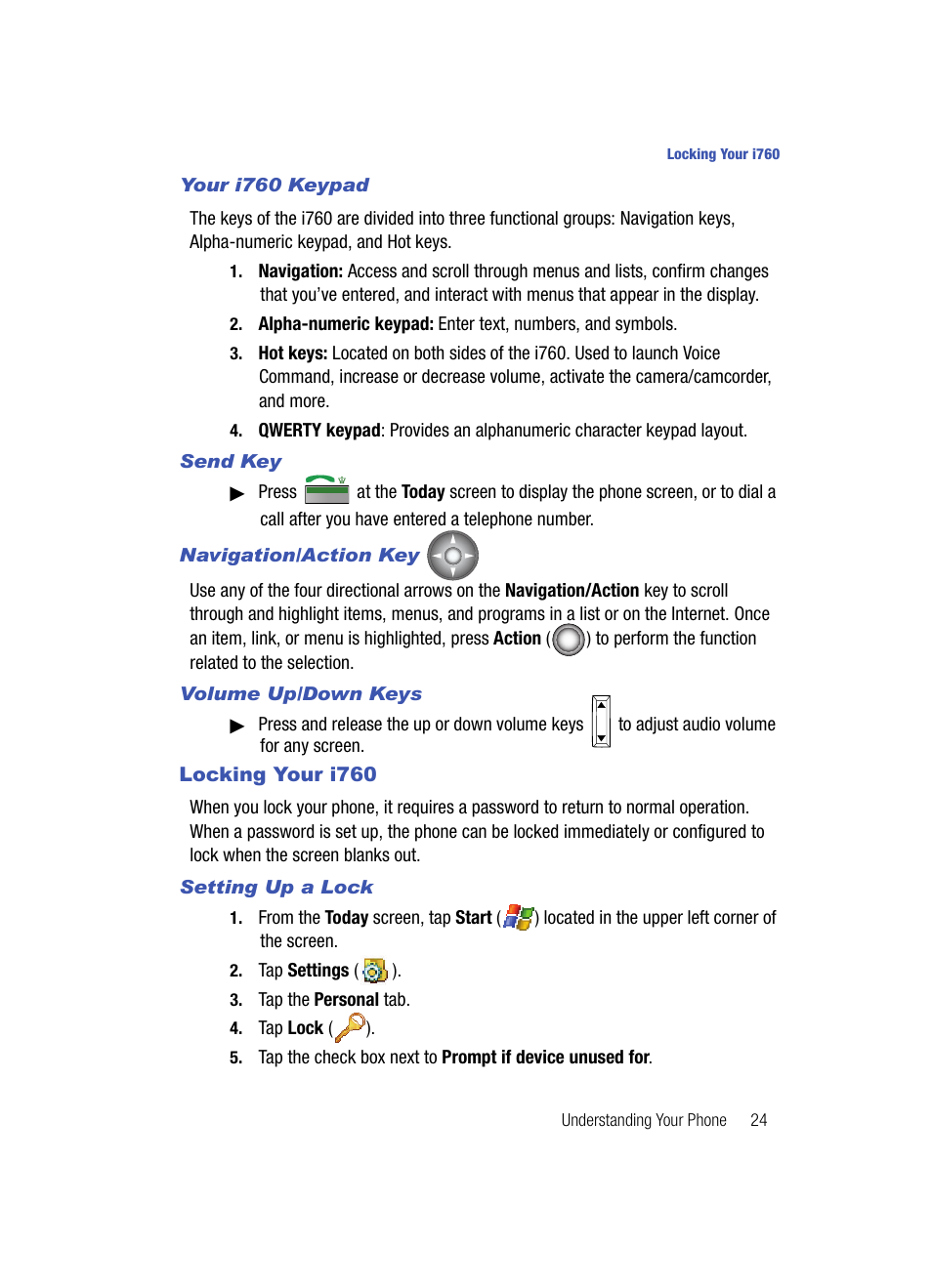 Locking Your i760

Your i760 Keypad

The keys of the i760 are divided into three functional groups: Navigation keys, Alpha-numeric keypad, and Hot keys.

1. Navigation: Access and scroll through menus and lists, confirm changes that you've entered, and interact with menus that appear in the display.
2. Alpha-numeric keypad: Enter text, numbers, and symbols.
3. Hot keys: Located on both sides of the i760. Used to launch Voice Command, increase or decrease volume, activate the camera/camcorder, and more.
4. QWERTY keypad: Provides an alphanumeric character keypad layout.

Send Key

▶ Press at the Today screen to display the phone screen, or to dial a call after you have entered a telephone number.

Navigation/Action Key

Use any of the four directional arrows on the Navigation/Action key to scroll through and highlight items, menus, and programs in a list or on the Internet. Once an item, link, or menu is highlighted, press Action ( ) to perform the function related to the selection.

Volume Up/Down Keys

▶ Press and release the up or down volume keys to adjust audio volume for any screen.

Locking Your i760

When you lock your phone, it requires a password to return to normal operation. When a password is set up, the phone can be locked immediately or configured to lock when the screen blanks out.

Setting Up a Lock

1. From the Today screen, tap Start ( ) located in the upper left corner of the screen.
2. Tap Settings ( ).
3. Tap the Personal tab.
4. Tap Lock ( ).
5. Tap the check box next to Prompt if device unused for.

Understanding Your Phone 24